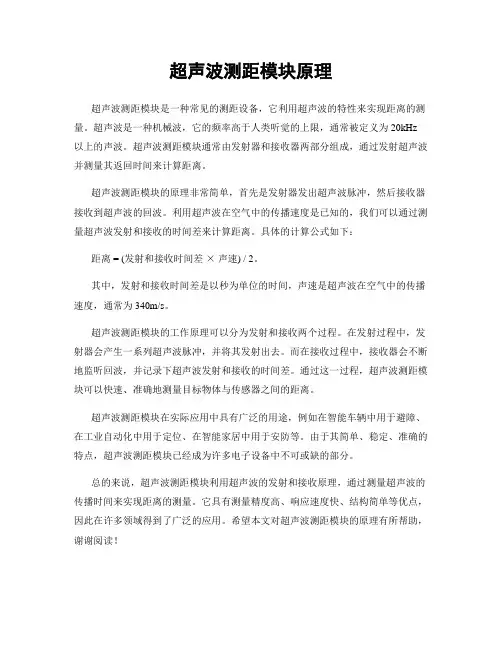 超声波测距模块原理

超声波测距模块是一种常见的测距设备，它利用超声波的特性来实现距离的测量。超声波是一种机械波，它的频率高于人类听觉的上限，通常被定义为20kHz以上的声波。超声波测距模块通常由发射器和接收器两部分组成，通过发射超声波并测量其返回时间来计算距离。

超声波测距模块的原理非常简单，首先是发射器发出超声波脉冲，然后接收器接收到超声波的回波。利用超声波在空气中的传播速度是已知的，我们可以通过测量超声波发射和接收的时间差来计算距离。具体的计算公式如下：

距离 = (发射和接收时间差 × 声速) / 2。

其中，发射和接收时间差是以秒为单位的时间，声速是超声波在空气中的传播速度，通常为340m/s。

超声波测距模块的工作原理可以分为发射和接收两个过程。在发射过程中，发射器会产生一系列超声波脉冲，并将其发射出去。而在接收过程中，接收器会不断地监听回波，并记录下超声波发射和接收的时间差。通过这一过程，超声波测距模块可以快速、准确地测量目标物体与传感器之间的距离。

超声波测距模块在实际应用中具有广泛的用途，例如在智能车辆中用于避障、在工业自动化中用于定位、在智能家居中用于安防等。由于其简单、稳定、准确的特点，超声波测距模块已经成为许多电子设备中不可或缺的部分。

总的来说，超声波测距模块利用超声波的发射和接收原理，通过测量超声波的传播时间来实现距离的测量。它具有测量精度高、响应速度快、结构简单等优点，因此在许多领域得到了广泛的应用。希望本文对超声波测距模块的原理有所帮助，谢谢阅读！